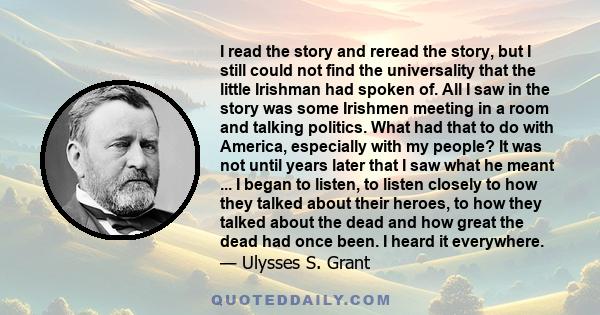 I read the story and reread the story, but I still could not find the universality that the little Irishman had spoken of. All I saw in the story was some Irishmen meeting in a room and talking politics. What had that to do with America, especially with my people? It was not until years later that I saw what he meant ... I began to listen, to listen closely to how they talked about their heroes, to how they talked about the dead and how great the dead had once been. I heard it everywhere.
— Ulysses S. Grant

QUOTEDDAILY.COM